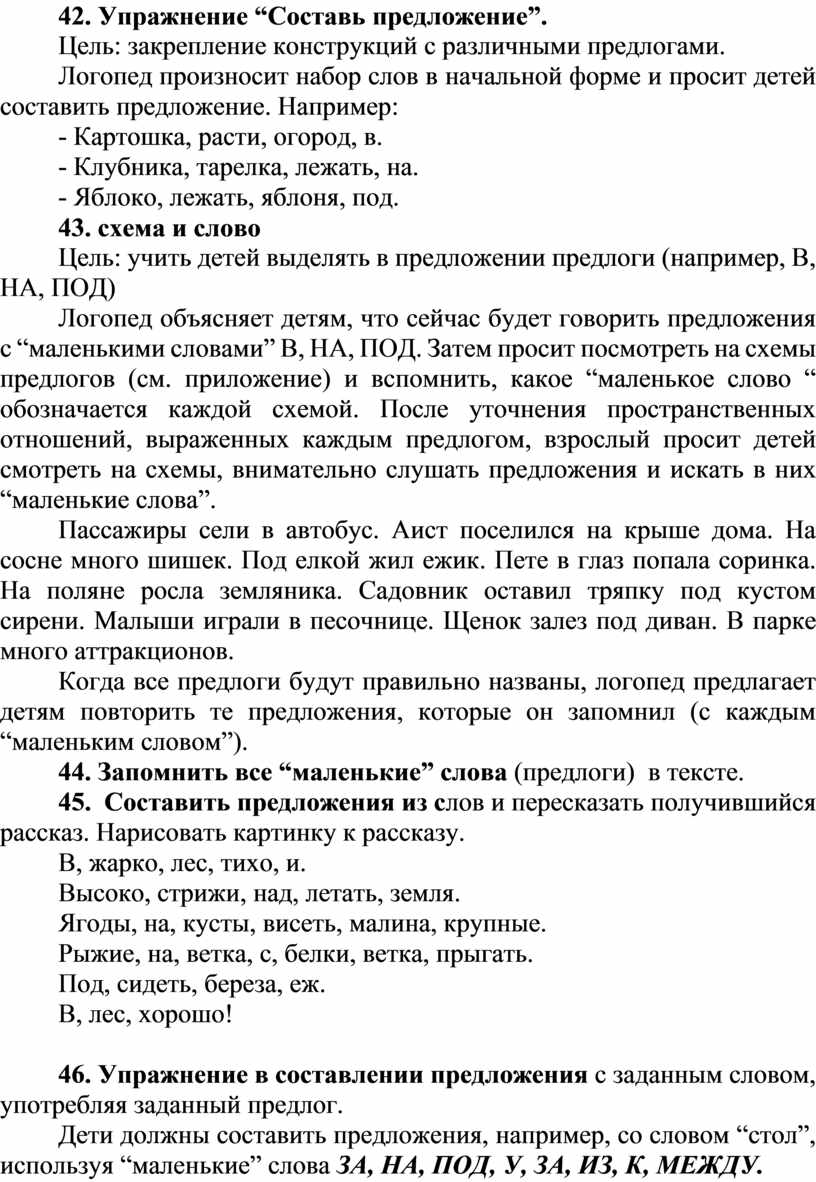 42. Упражнение “Составь предложение”.

Цель: закрепление конструкций с различными предлогами.

Логопед произносит набор слов в начальной форме и просит детей составить предложение. Например:

- Картошка, расти, огород, в.

- Клубника, тарелка, лежать, на.

- Яблоко, лежать, яблоня, под.

43. схема и слово

Цель: учить детей выделять в предложении предлоги (например, В, НА, ПОД)

Логопед объясняет детям, что сейчас будет говорить предложения с “маленькими словами” В, НА, ПОД. Затем просит посмотреть на схемы предлогов (см. приложение) и вспомнить, какое “маленькое слово “ обозначается каждой схемой. После уточнения пространственных отношений, выраженных каждым предлогом, взрослый просит детей смотреть на схемы, внимательно слушать предложения и искать в них “маленькие слова”.

Пассажиры сели в автобус. Аист поселился на крыше дома. На сосне много шишек. Под елкой жил ежик. Пете в глаз попала соринка. На поляне росла земляника. Садовник оставил тряпку под кустом сирени. Малыши играли в песочнице. Щенок залез под диван. В парке много аттракционов.

Когда все предлоги будут правильно названы, логопед предлагает детям повторить те предложения, которые он запомнил (с каждым “маленьким словом”).

44. Запомнить все “маленькие” слова (предлоги) в тексте.

45. Составить предложения из слов и пересказать получившийся рассказ. Нарисовать картинку к рассказу.

В, жарко, лес, тихо, и.

Высоко, стрижи, над, летать, земля.

Ягоды, на, кусты, висеть, малина, крупные.

Рыжие, на, ветка, с, белки, ветка, прыгать.

Под, сидеть, береза, еж.

В, лес, хорошо!

46. Упражнение в составлении предложения с заданным словом, употребляя заданный предлог.

Дети должны составить предложения, например, со словом “стол”, используя “маленькие” слова ЗА, НА, ПОД, У, ЗА, ИЗ, К, МЕЖДУ.